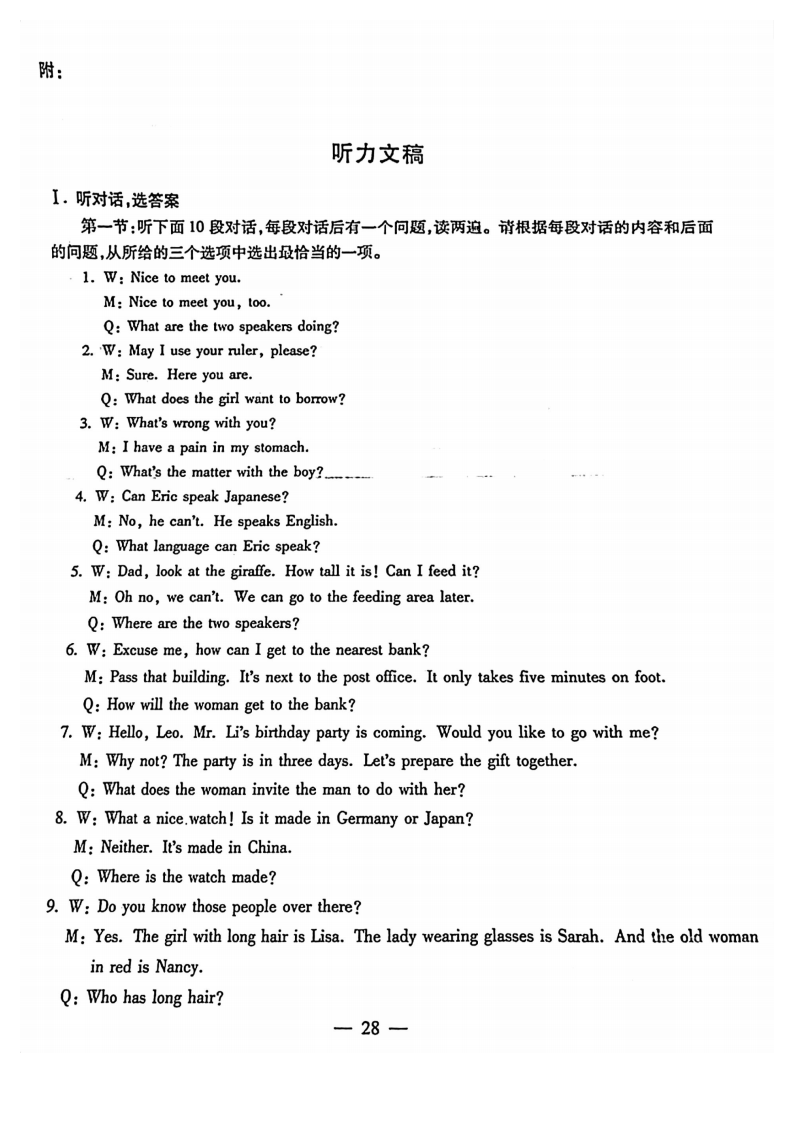 附：

听力文稿

Ⅰ. 听对话，选答案

第一节：听下面10段对话，每段对话后有一个问题，读两遍。请根据每段对话的内容和后面的问题，从所给的三个选项中选出最恰当的一项。

1. W: Nice to meet you.
M: Nice to meet you, too.
Q: What are the two speakers doing?

2. W: May I use your ruler, please?
M: Sure. Here you are.
Q: What does the girl want to borrow?

3. W: What's wrong with you?
M: I have a pain in my stomach.
Q: What's the matter with the boy?

4. W: Can Eric speak Japanese?
M: No, he can't. He speaks English.
Q: What language can Eric speak?

5. W: Dad, look at the giraffe. How tall it is! Can I feed it?
M: Oh no, we can't. We can go to the feeding area later.
Q: Where are the two speakers?

6. W: Excuse me, how can I get to the nearest bank?
M: Pass that building. It's next to the post office. It only takes five minutes on foot.
Q: How will the woman get to the bank?

7. W: Hello, Leo. Mr. Li's birthday party is coming. Would you like to go with me?
M: Why not? The party is in three days. Let's prepare the gift together.
Q: What does the woman invite the man to do with her?

8. W: What a nice watch! Is it made in Germany or Japan?
M: Neither. It's made in China.
Q: Where is the watch made?

9. W: Do you know those people over there?
M: Yes. The girl with long hair is Lisa. The lady wearing glasses is Sarah. And the old woman in red is Nancy.
Q: Who has long hair?

— 28 —